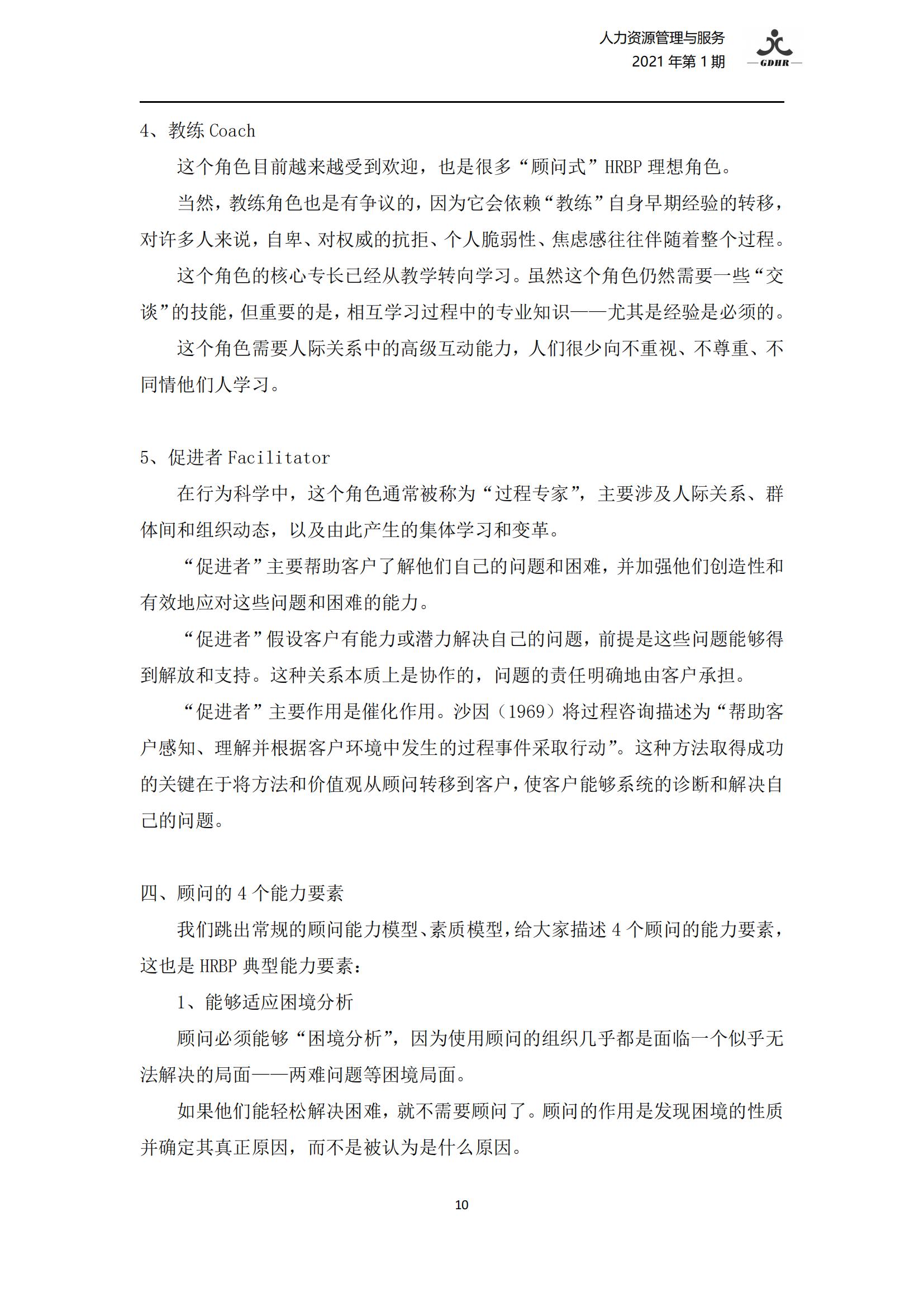 人力资源管理与服务
2021年第1期

GDHR

4、教练Coach

这个角色目前越来越受到欢迎，也是很多“顾问式”HRBP理想角色。

当然，教练角色也是有争议的，因为它会依赖“教练”自身早期经验的转移，对许多人来说，自卑、对权威的抗拒、个人脆弱性、焦虑感往往伴随着整个过程。

这个角色的核心专长已经从教学转向学习。虽然这个角色仍然需要一些“交谈”的技能，但重要的是，相互学习过程中的专业知识——尤其是经验是必须的。

这个角色需要人际关系中的高级互动能力，人们很少向不重视、不尊重、不同情他们人学习。

5、促进者Facilitator

在行为科学中，这个角色通常被称为“过程专家”，主要涉及人际关系、群体间和组织动态，以及由此产生的集体学习和变革。

“促进者”主要帮助客户了解他们自己的问题和困难，并加强他们创造性和有效地应对这些问题和困难的能力。

“促进者”假设客户有能力或潜力解决自己的问题，前提是这些问题能够得到解放和支持。这种关系本质上是协作的，问题的责任明确地由客户承担。

“促进者”主要作用是催化作用。沙因（1969）将过程咨询描述为“帮助客户感知、理解并根据客户环境中发生的过程事件采取行动”。这种方法取得成功的关键在于将方法和价值观从顾问转移到客户，使客户能够系统的诊断和解决自己的问题。

四、顾问的4个能力要素

我们跳出常规的顾问能力模型、素质模型，给大家描述4个顾问的能力要素，这也是HRBP典型能力要素：

1、能够适应困境分析

顾问必须能够“困境分析”，因为使用顾问的组织几乎都是面临一个似乎无法解决的局面——两难问题等困境局面。

如果他们能轻松解决困难，就不需要顾问了。顾问的作用是发现困境的性质并确定其真正原因，而不是被认为是什么原因。

10